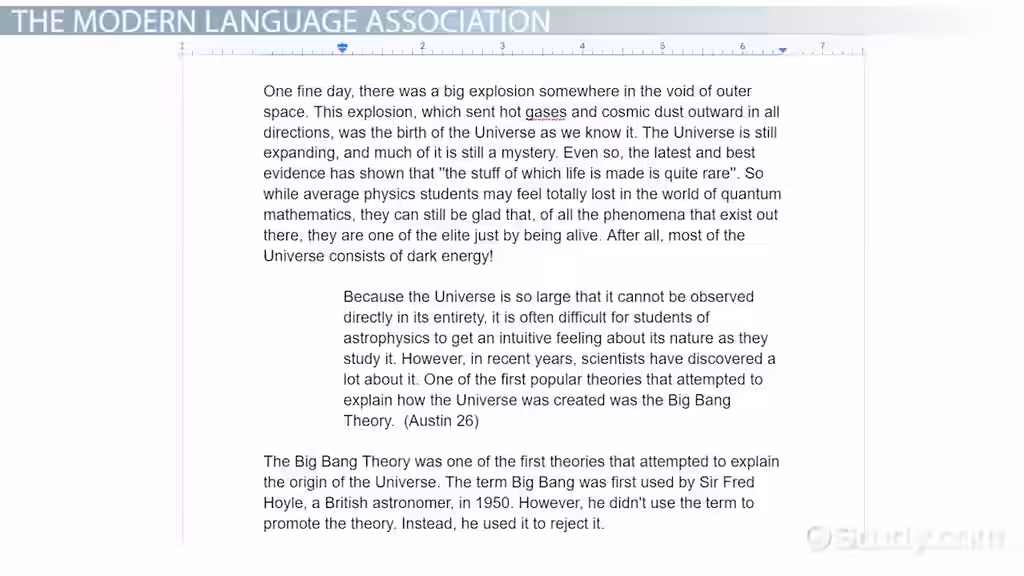 THE MODERN LANGUAGE ASSOCIATION

1 2 3 4 5 6 7

One fine day, there was a big explosion somewhere in the void of outer space. This explosion, which sent hot gases and cosmic dust outward in all directions, was the birth of the Universe as we know it. The Universe is still expanding, and much of it is still a mystery. Even so, the latest and best evidence has shown that "the stuff of which life is made is quite rare". So while average physics students may feel totally lost in the world of quantum mathematics, they can still be glad that, of all the phenomena that exist out there, they are one of the elite just by being alive. After all, most of the Universe consists of dark energy!

Because the Universe is so large that it cannot be observed directly in its entirety, it is often difficult for students of astrophysics to get an intuitive feeling about its nature as they study it. However, in recent years, scientists have discovered a lot about it. One of the first popular theories that attempted to explain how the Universe was created was the Big Bang Theory. (Austin 26)

The Big Bang Theory was one of the first theories that attempted to explain the origin of the Universe. The term Big Bang was first used by Sir Fred Hoyle, a British astronomer, in 1950. However, he didn't use the term to promote the theory. Instead, he used it to reject it.

Study.com